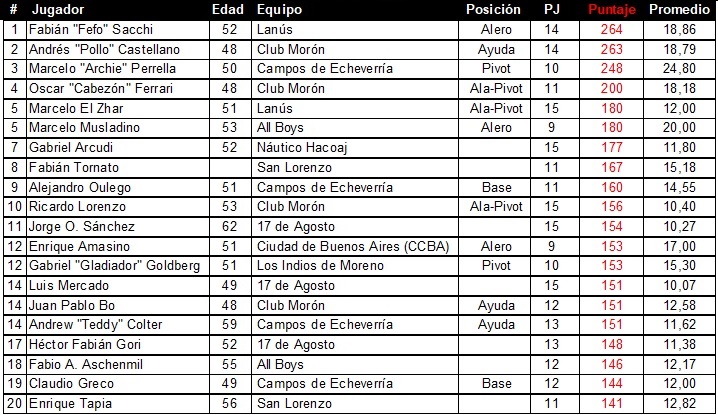 | # | Jugador | Edad | Equipo | Posición | PJ | Puntaje | Promedio |
|---|---|---|---|---|---|---|---|
| 1 | Fabián "Fefo" Sacchi | 52 | Lanús | Alero | 14 | 264 | 18,86 |
| 2 | Andrés "Pollo" Castellano | 48 | Club Morón | Ayuda | 14 | 263 | 18,79 |
| 3 | Marcelo "Archie" Perrella | 50 | Campos de Echeverría | Pivot | 10 | 248 | 24,80 |
| 4 | Oscar "Cabezón" Ferrari | 48 | Club Morón | Ala-Pivot | 11 | 200 | 18,18 |
| 5 | Marcelo El Zhar | 51 | Lanús | Ala-Pivot | 15 | 180 | 12,00 |
| 5 | Marcelo Musladino | 53 | All Boys | Alero | 9 | 180 | 20,00 |
| 7 | Gabriel Arcudi | 52 | Náutico Hacoaj | | 15 | 177 | 11,80 |
| 8 | Fabián Tornato | | San Lorenzo | | 11 | 167 | 15,18 |
| 9 | Alejandro Oulego | 51 | Campos de Echeverría | Base | 11 | 160 | 14,55 |
| 10 | Ricardo Lorenzo | 53 | Club Morón | Ala-Pivot | 15 | 156 | 10,40 |
| 11 | Jorge O. Sánchez | 62 | 17 de Agosto | | 15 | 154 | 10,27 |
| 12 | Enrique Amasino | 51 | Ciudad de Buenos Aires (CCBA) | Alero | 9 | 153 | 17,00 |
| 12 | Gabriel "Gladiador" Goldberg | 51 | Los Indios de Moreno | Pivot | 10 | 153 | 15,30 |
| 14 | Luis Mercado | 49 | 17 de Agosto | | 15 | 151 | 10,07 |
| 14 | Juan Pablo Bo | 48 | Club Morón | Ayuda | 12 | 151 | 12,58 |
| 14 | Andrew "Teddy" Colter | 59 | Campos de Echeverría | Ayuda | 13 | 151 | 11,62 |
| 17 | Héctor Fabián Gori | 52 | 17 de Agosto | | 13 | 148 | 11,38 |
| 18 | Fabio A. Aschenmil | 55 | All Boys | | 12 | 146 | 12,17 |
| 19 | Claudio Greco | 49 | Campos de Echeverría | Base | 12 | 144 | 12,00 |
| 20 | Enrique Tapia | 56 | San Lorenzo | | 11 | 141 | 12,82 |